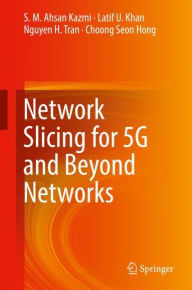 S. M. Ahsan Kazmi · Latif U. Khan
Nguyen H. Tran · Choong Seon Hong

Network Slicing for 5G and Beyond Networks

Springer